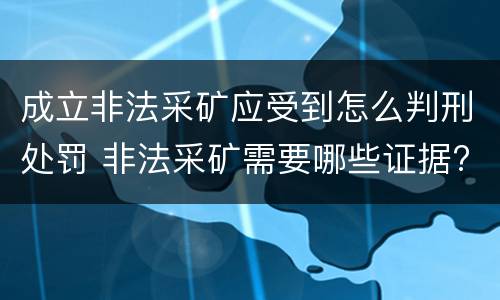 成立非法采矿应受到怎么判刑处罚 非法采矿需要哪些证据?